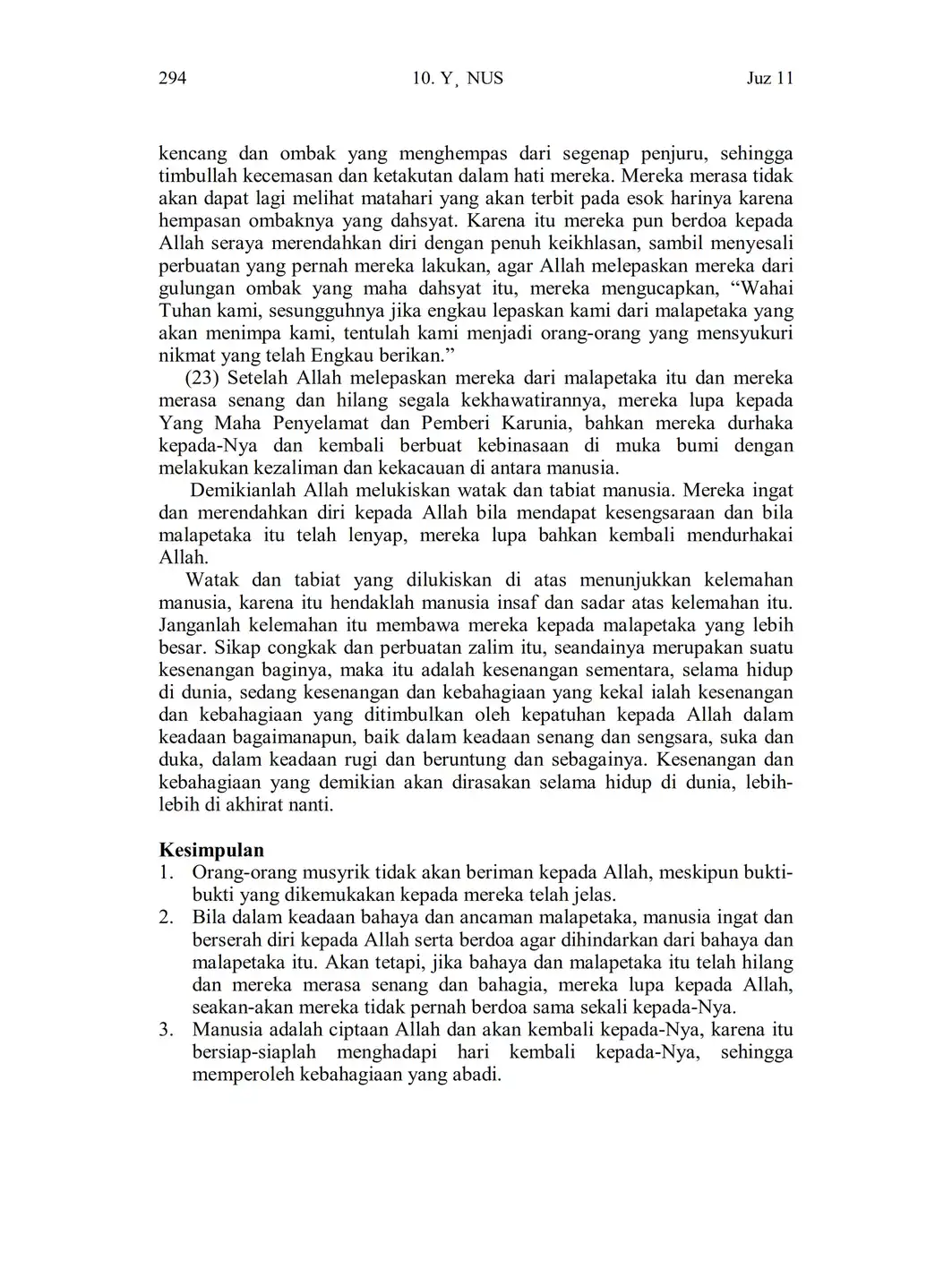 294 10. Y¸ NUS Juz 11

kencang dan ombak yang menghempas dari segenap penjuru, sehingga timbullah kecemasan dan ketakutan dalam hati mereka. Mereka merasa tidak akan dapat lagi melihat matahari yang akan terbit pada esok harinya karena hempasan ombaknya yang dahsyat. Karena itu mereka pun berdoa kepada Allah seraya merendahkan diri dengan penuh keikhlasan, sambil menyesali perbuatan yang pernah mereka lakukan, agar Allah melepaskan mereka dari gulungan ombak yang maha dahsyat itu, mereka mengucapkan, “Wahai Tuhan kami, sesungguhnya jika engkau lepaskan kami dari malapetaka yang akan menimpa kami, tentulah kami menjadi orang-orang yang mensyukuri nikmat yang telah Engkau berikan.”

(23) Setelah Allah melepaskan mereka dari malapetaka itu dan mereka merasa senang dan hilang segala kekhawatirannya, mereka lupa kepada Yang Maha Penyelamat dan Pemberi Karunia, bahkan mereka durhaka kepada-Nya dan kembali berbuat kebinasaan di muka bumi dengan melakukan kezaliman dan kekacauan di antara manusia.

Demikianlah Allah melukiskan watak dan tabiat manusia. Mereka ingat dan merendahkan diri kepada Allah bila mendapat kesengsaraan dan bila malapetaka itu telah lenyap, mereka lupa bahkan kembali mendurhakai Allah.

Watak dan tabiat yang dilukiskan di atas menunjukkan kelemahan manusia, karena itu hendaklah manusia insaf dan sadar atas kelemahan itu. Janganlah kelemahan itu membawa mereka kepada malapetaka yang lebih besar. Sikap congkak dan perbuatan zalim itu, seandainya merupakan suatu kesenangan baginya, maka itu adalah kesenangan sementara, selama hidup di dunia, sedang kesenangan dan kebahagiaan yang kekal ialah kesenangan dan kebahagiaan yang ditimbulkan oleh kepatuhan kepada Allah dalam keadaan bagaimanapun, baik dalam keadaan senang dan sengsara, suka dan duka, dalam keadaan rugi dan beruntung dan sebagainya. Kesenangan dan kebahagiaan yang demikian akan dirasakan selama hidup di dunia, lebih-lebih di akhirat nanti.

Kesimpulan
1. Orang-orang musyrik tidak akan beriman kepada Allah, meskipun bukti-bukti yang dikemukakan kepada mereka telah jelas.
2. Bila dalam keadaan bahaya dan ancaman malapetaka, manusia ingat dan berserah diri kepada Allah serta berdoa agar dihindarkan dari bahaya dan malapetaka itu. Akan tetapi, jika bahaya dan malapetaka itu telah hilang dan mereka merasa senang dan bahagia, mereka lupa kepada Allah, seakan-akan mereka tidak pernah berdoa sama sekali kepada-Nya.
3. Manusia adalah ciptaan Allah dan akan kembali kepada-Nya, karena itu bersiap-siaplah menghadapi hari kembali kepada-Nya, sehingga memperoleh kebahagiaan yang abadi.